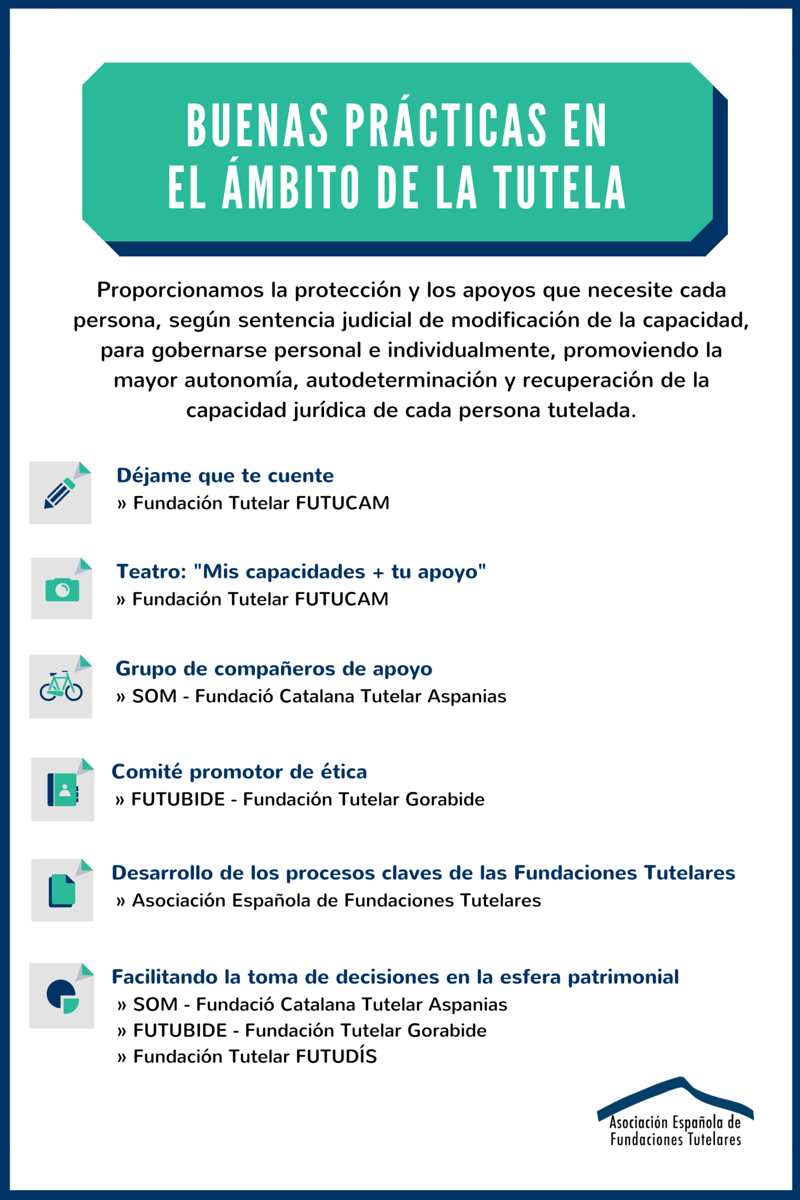 BUENAS PRÁCTICAS EN EL ÁMBITO DE LA TUTELA

Proporcionamos la protección y los apoyos que necesite cada persona, según sentencia judicial de modificación de la capacidad, para gobernarse personal e individualmente, promoviendo la mayor autonomía, autodeterminación y recuperación de la capacidad jurídica de cada persona tutelada.

Déjame que te cuente
» Fundación Tutelar FUTUCAM

Teatro: "Mis capacidades + tu apoyo"
» Fundación Tutelar FUTUCAM

Grupo de compañeros de apoyo
» SOM - Fundació Catalana Tutelar Aspanias

Comité promotor de ética
» FUTUBIDE - Fundación Tutelar Gorabide

Desarrollo de los procesos claves de las Fundaciones Tutelares
» Asociación Española de Fundaciones Tutelares

Facilitando la toma de decisiones en la esfera patrimonial
» SOM - Fundació Catalana Tutelar Aspanias
» FUTUBIDE - Fundación Tutelar Gorabide
» Fundación Tutelar FUTUDÍS

Asociación Española de Fundaciones Tutelares